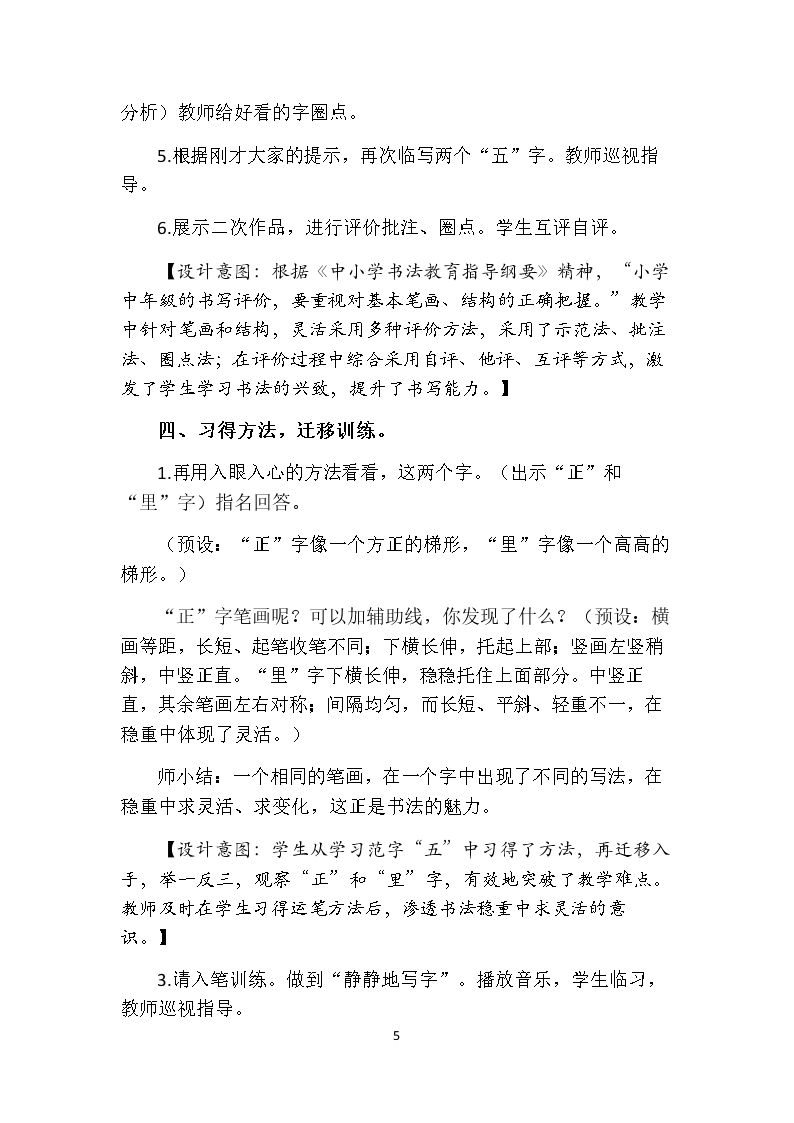 分析）教师给好看的字圈点。

5.根据刚才大家的提示，再次临写两个“五”字。教师巡视指导。

6.展示二次作品，进行评价批注、圈点。学生互评自评。

【设计意图：根据《中小学书法教育指导纲要》精神，“小学中年级的书写评价，要重视对基本笔画、结构的正确把握。”教学中针对笔画和结构，灵活采用多种评价方法，采用了示范法、批注法、圈点法；在评价过程中综合采用自评、他评、互评等方式，激发了学生学习书法的兴致，提升了书写能力。】

四、习得方法，迁移训练。

1.再用入眼入心的方法看看，这两个字。（出示“正”和“里”字）指名回答。

（预设：“正”字像一个方正的梯形，“里”字像一个高高的梯形。）

“正”字笔画呢？可以加辅助线，你发现了什么？（预设：横画等距，长短、起笔收笔不同；下横长伸，托起上部；竖画左竖稍斜，中竖正直。“里”字下横长伸，稳稳托住上面部分。中竖正直，其余笔画左右对称；间隔均匀，而长短、平斜、轻重不一，在稳重中体现了灵活。）

师小结：一个相同的笔画，在一个字中出现了不同的写法，在稳重中求灵活、求变化，这正是书法的魅力。

【设计意图：学生从学习范字“五”中习得了方法，再迁移入手，举一反三，观察“正”和“里”字，有效地突破了教学难点。教师及时在学生习得运笔方法后，渗透书法稳重中求灵活的意识。】

3.请入笔训练。做到“静静地写字”。播放音乐，学生临习，教师巡视指导。

5